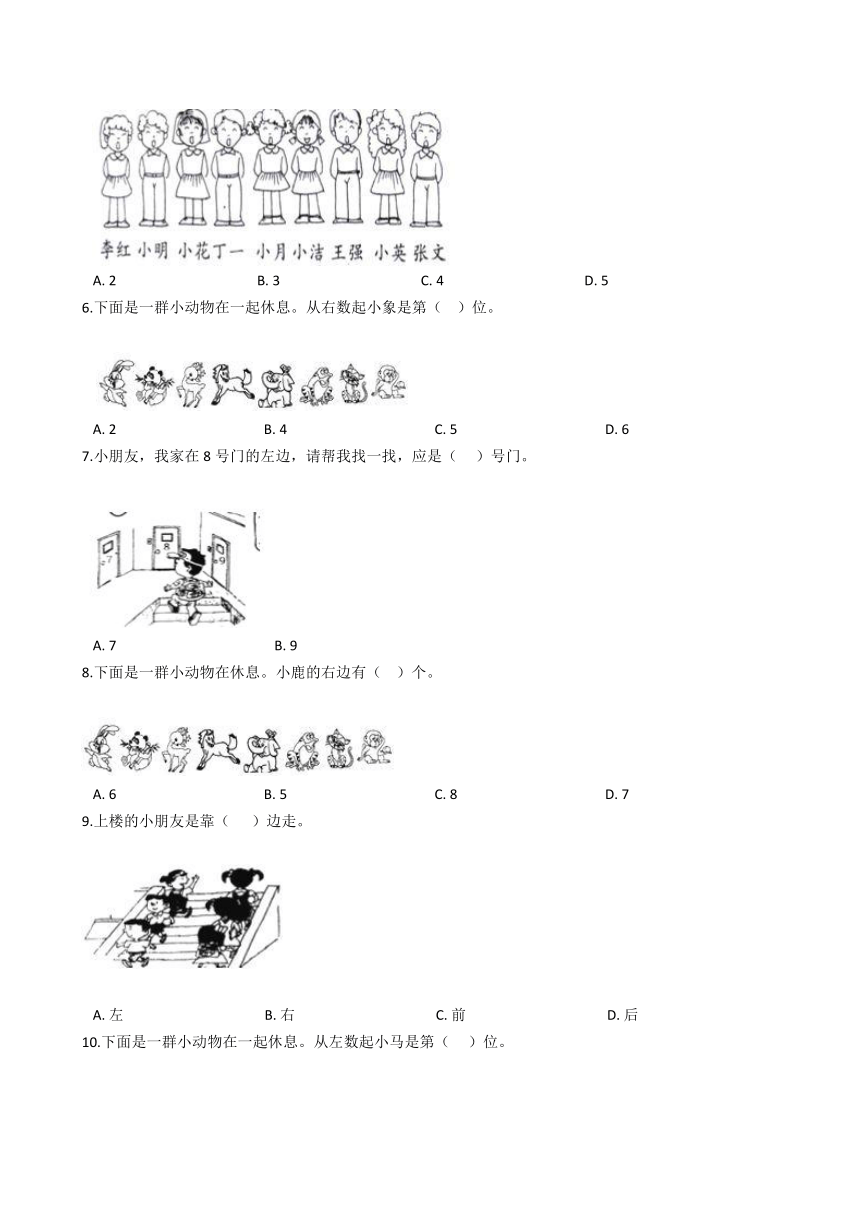 李红 小明 小花 丁一 小月 小洁 王强 小英 张文

A. 2　　B. 3　　C. 4　　D. 5

6.下面是一群小动物在一起休息。从右数起小象是第（　）位。

A. 2　　B. 4　　C. 5　　D. 6

7.小朋友，我家在 8 号门的左边，请帮我找一找，应是（　）号门。

A. 7　　B. 9

8.下面是一群小动物在休息。小鹿的右边有（　）个。

A. 6　　B. 5　　C. 8　　D. 7

9.上楼的小朋友是靠（　）边走。

A. 左　　B. 右　　C. 前　　D. 后

10.下面是一群小动物在一起休息。从左数起小马是第（　）位。